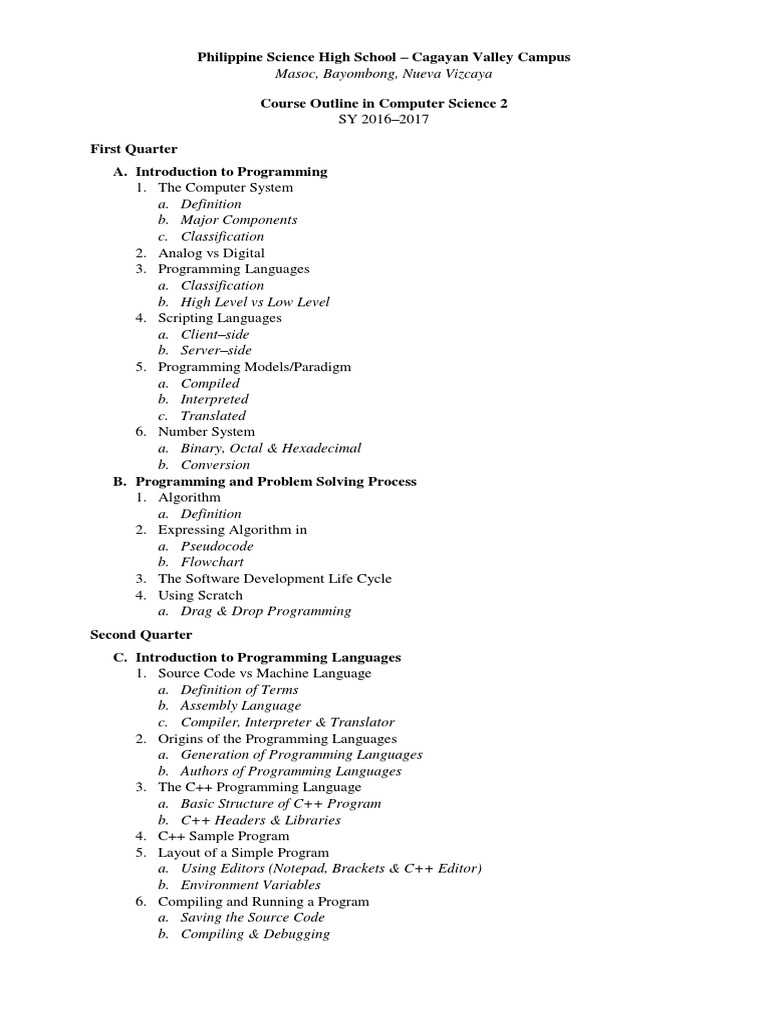 Philippine Science High School – Cagayan Valley Campus
Masoc, Bayombong, Nueva Vizcaya

Course Outline in Computer Science 2
SY 2016–2017

First Quarter

A. Introduction to Programming
1. The Computer System
a. Definition
b. Major Components
c. Classification
2. Analog vs Digital
3. Programming Languages
a. Classification
b. High Level vs Low Level
4. Scripting Languages
a. Client–side
b. Server–side
5. Programming Models/Paradigm
a. Compiled
b. Interpreted
c. Translated
6. Number System
a. Binary, Octal & Hexadecimal
b. Conversion
B. Programming and Problem Solving Process
1. Algorithm
a. Definition
2. Expressing Algorithm in
a. Pseudocode
b. Flowchart
3. The Software Development Life Cycle
4. Using Scratch
a. Drag & Drop Programming

Second Quarter

C. Introduction to Programming Languages
1. Source Code vs Machine Language
a. Definition of Terms
b. Assembly Language
c. Compiler, Interpreter & Translator
2. Origins of the Programming Languages
a. Generation of Programming Languages
b. Authors of Programming Languages
3. The C++ Programming Language
a. Basic Structure of C++ Program
b. C++ Headers & Libraries
4. C++ Sample Program
5. Layout of a Simple Program
a. Using Editors (Notepad, Brackets & C++ Editor)
b. Environment Variables
6. Compiling and Running a Program
a. Saving the Source Code
b. Compiling & Debugging